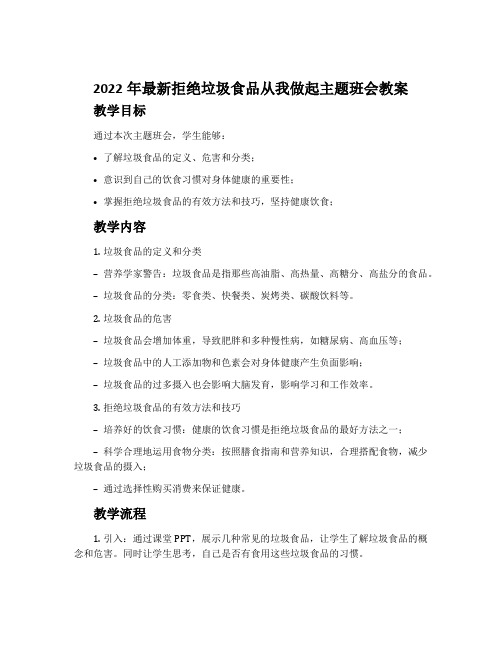 2022 年最新拒绝垃圾食品从我做起主题班会教案

教学目标

通过本次主题班会，学生能够：

• 了解垃圾食品的定义、危害和分类；

• 意识到自己的饮食习惯对身体健康的重要性；

• 掌握拒绝垃圾食品的有效方法和技巧，坚持健康饮食；

教学内容

1. 垃圾食品的定义和分类

– 营养学家警告：垃圾食品是指那些高油脂、高热量、高糖分、高盐分的食品。

– 垃圾食品的分类：零食类、快餐类、炭烤类、碳酸饮料等。

2. 垃圾食品的危害

– 垃圾食品会增加体重，导致肥胖和多种慢性病，如糖尿病、高血压等；

– 垃圾食品中的人工添加物和色素会对身体健康产生负面影响；

– 垃圾食品的过多摄入也会影响大脑发育，影响学习和工作效率。

3. 拒绝垃圾食品的有效方法和技巧

– 培养好的饮食习惯：健康的饮食习惯是拒绝垃圾食品的最好方法之一；

– 科学合理地运用食物分类：按照膳食指南和营养知识，合理搭配食物，减少垃圾食品的摄入；

– 通过选择性购买消费来保证健康。

教学流程

1. 引入：通过课堂 PPT，展示几种常见的垃圾食品，让学生了解垃圾食品的概念和危害。同时让学生思考，自己是否有食用这些垃圾食品的习惯。